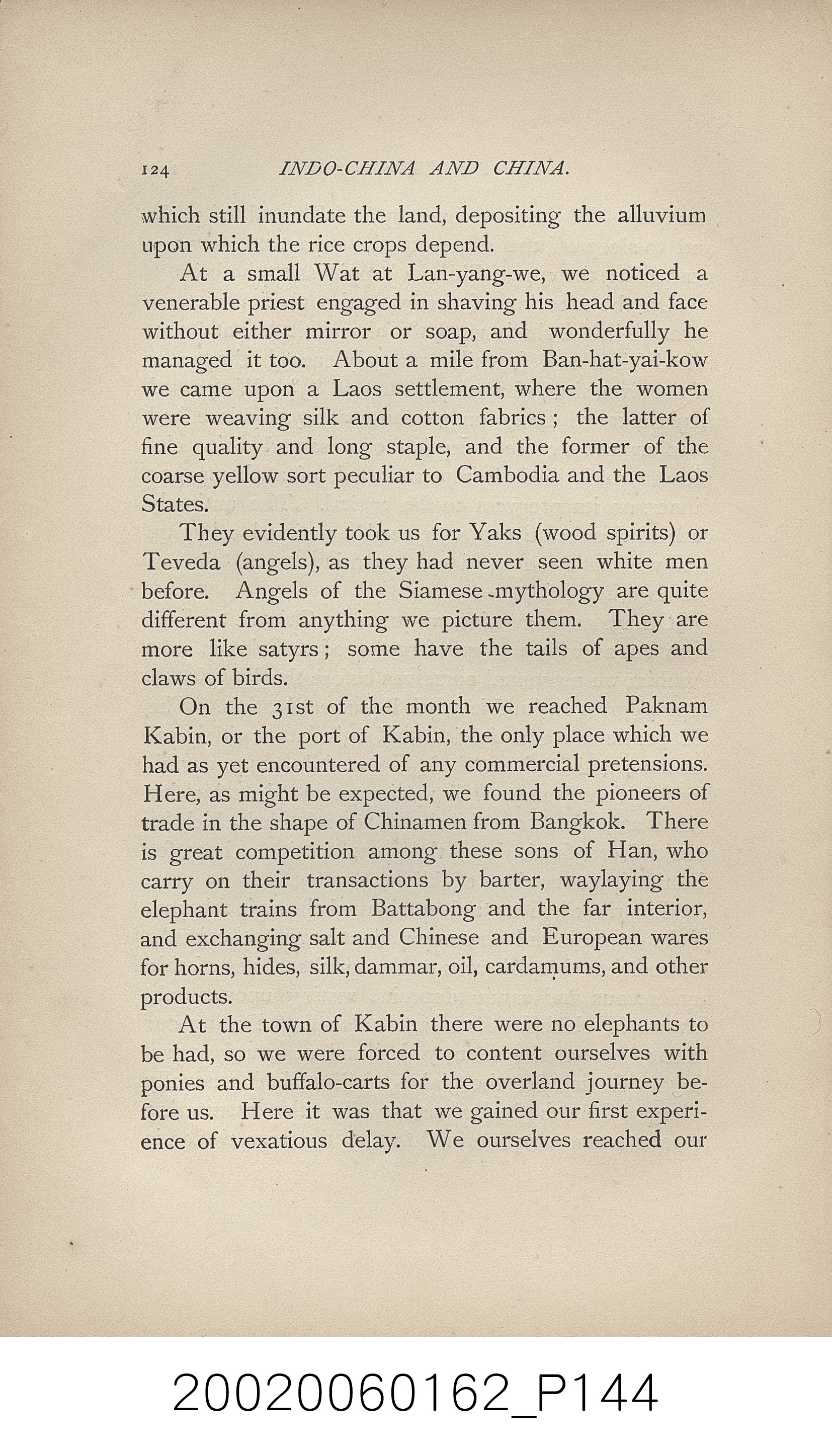 124 INDO-CHINA AND CHINA.

which still inundate the land, depositing the alluvium upon which the rice crops depend.

At a small Wat at Lan-yang-we, we noticed a venerable priest engaged in shaving his head and face without either mirror or soap, and wonderfully he managed it too. About a mile from Ban-hat-yai-kow we came upon a Laos settlement, where the women were weaving silk and cotton fabrics; the latter of fine quality and long staple, and the former of the coarse yellow sort peculiar to Cambodia and the Laos States.

They evidently took us for Yaks (wood spirits) or Teveda (angels), as they had never seen white men before. Angels of the Siamese mythology are quite different from anything we picture them. They are more like satyrs; some have the tails of apes and claws of birds.

On the 31st of the month we reached Paknam Kabin, or the port of Kabin, the only place which we had as yet encountered of any commercial pretensions. Here, as might be expected, we found the pioneers of trade in the shape of Chinamen from Bangkok. There is great competition among these sons of Han, who carry on their transactions by barter, waylaying the elephant trains from Battabong and the far interior, and exchanging salt and Chinese and European wares for horns, hides, silk, dammar, oil, cardamums, and other products.

At the town of Kabin there were no elephants to be had, so we were forced to content ourselves with ponies and buffalo-carts for the overland journey before us. Here it was that we gained our first experience of vexatious delay. We ourselves reached our

20020060162_P144